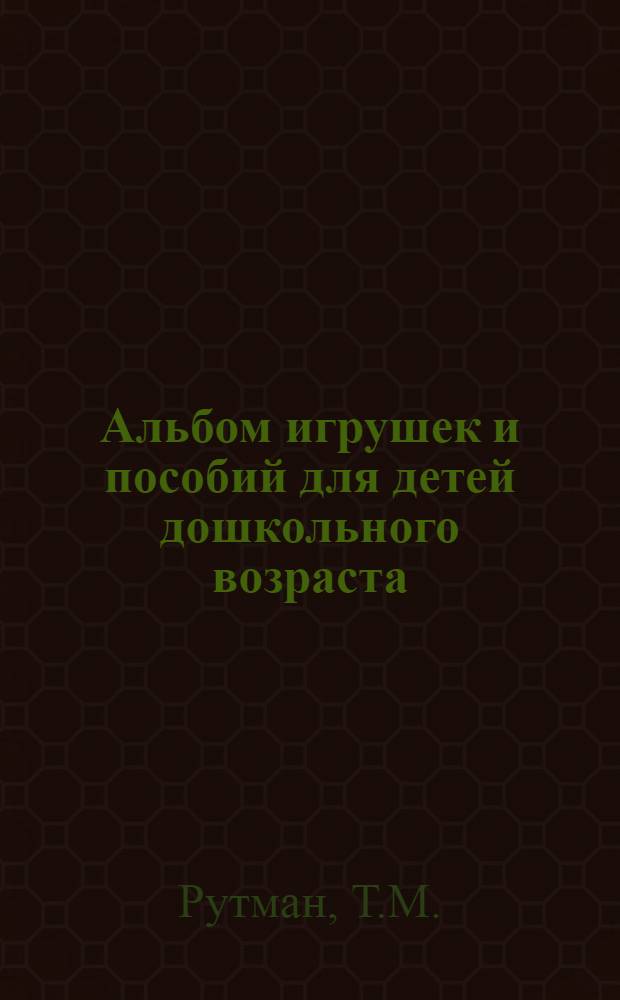 Альбом игрушек и пособий для детей дошкольного возраста

Рутман, Т.М.